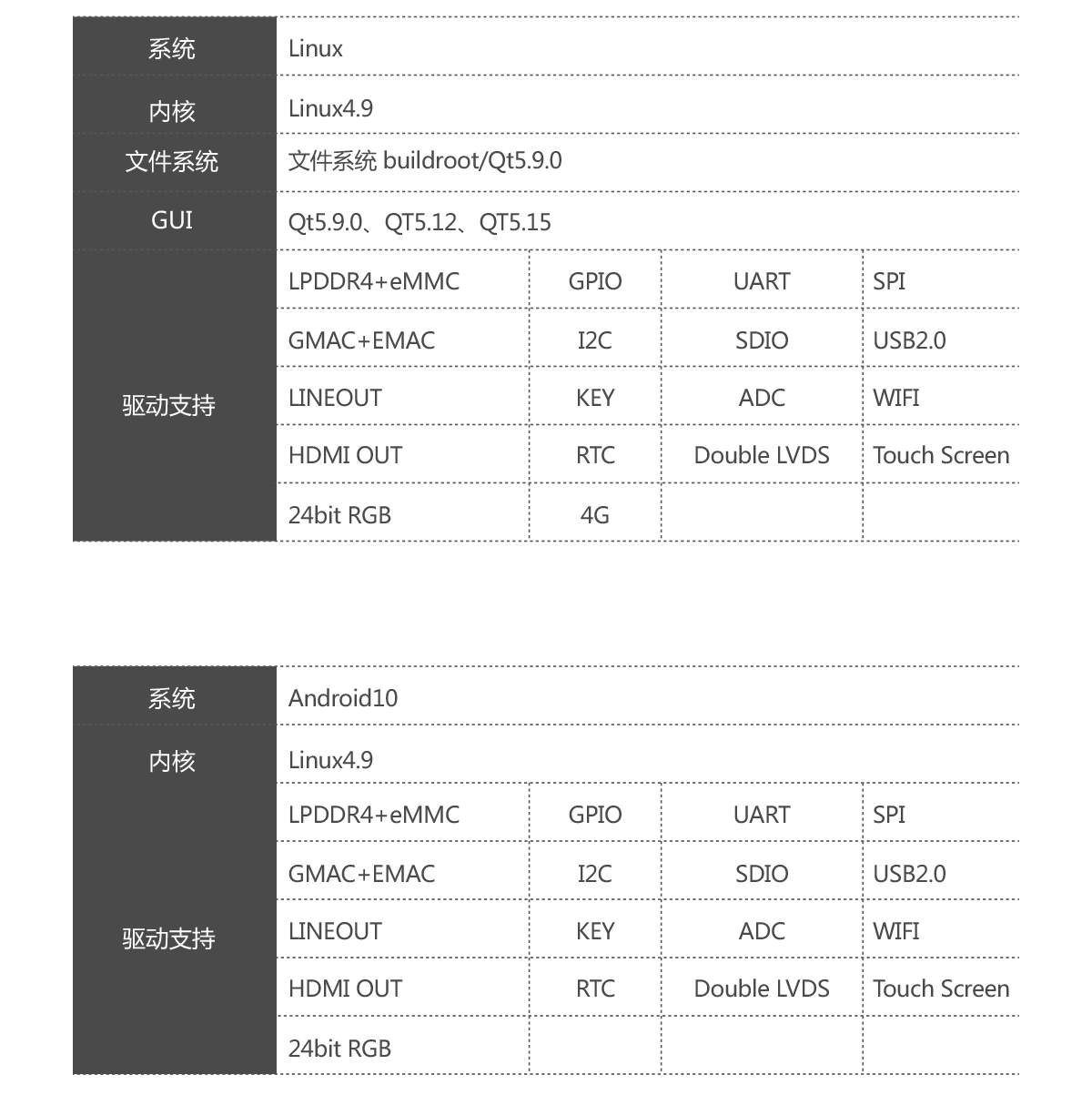 | 系统 | Linux | | | |
|---|---|---|---|---|
| 内核 | Linux4.9 | | | |
| 文件系统 | 文件系统 buildroot/Qt5.9.0 | | | |
| GUI | Qt5.9.0、QT5.12、QT5.15 | | | |
| 驱动支持 | LPDDR4+eMMC | GPIO | UART | SPI |
| | GMAC+EMAC | I2C | SDIO | USB2.0 |
| | LINEOUT | KEY | ADC | WIFI |
| | HDMI OUT | RTC | Double LVDS | Touch Screen |
| | 24bit RGB | 4G | | |

| 系统 | Android10 | | | |
|---|---|---|---|---|
| 内核 | Linux4.9 | | | |
| 驱动支持 | LPDDR4+eMMC | GPIO | UART | SPI |
| | GMAC+EMAC | I2C | SDIO | USB2.0 |
| | LINEOUT | KEY | ADC | WIFI |
| | HDMI OUT | RTC | Double LVDS | Touch Screen |
| | 24bit RGB | | | |